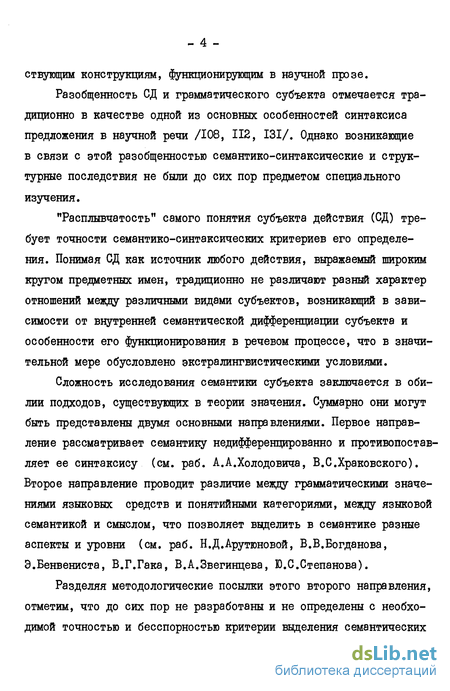 - 4 -

ствующим конструкциям, функционирующим в научной прозе.

Разобщенность СД и грамматического субъекта отмечается традиционно в качестве одной из основных особенностей синтаксиса предложения в научной речи /I08, II2, I3I/. Однако возникающие в связи с этой разобщенностью семантико-синтаксические и структурные последствия не были до сих пор предметом специального изучения.

"Расплывчатость" самого понятия субъекта действия (СД) требует точности семантико-синтаксических критериев его определения. Понимая СД как источник любого действия, выражаемый широким кругом предметных имен, традиционно не различают разный характер отношений между различными видами субъектов, возникающий в зависимости от внутренней семантической дифференциации субъекта и особенности его функционирования в речевом процессе, что в значительной мере обусловлено экстралингвистическими условиями.

Сложность исследования семантики субъекта заключается в обилии подходов, существующих в теории значения. Суммарно они могут быть представлены двумя основными направлениями. Первое направление рассматривает семантику недифференцированно и противопоставляет ее синтаксису (см. раб. А.А.Холодовича, В.С.Храковского). Второе направление проводит различие между грамматическими значениями языковых средств и понятийными категориями, между языковой семантикой и смыслом, что позволяет выделить в семантике разные аспекты и уровни (см. раб. Н.Д.Арутюновой, В.В.Богданова, Э.Бенвениста, В.Г.Гака, В.А.Звегинцева, Ю.С.Степанова).

Разделяя методологические посылки этого второго направления, отметим, что до сих пор не разработаны и не определены с необходимой точностью и бесспорностью критерии выделения семантических

dsLib.net
библиотека диссертаций